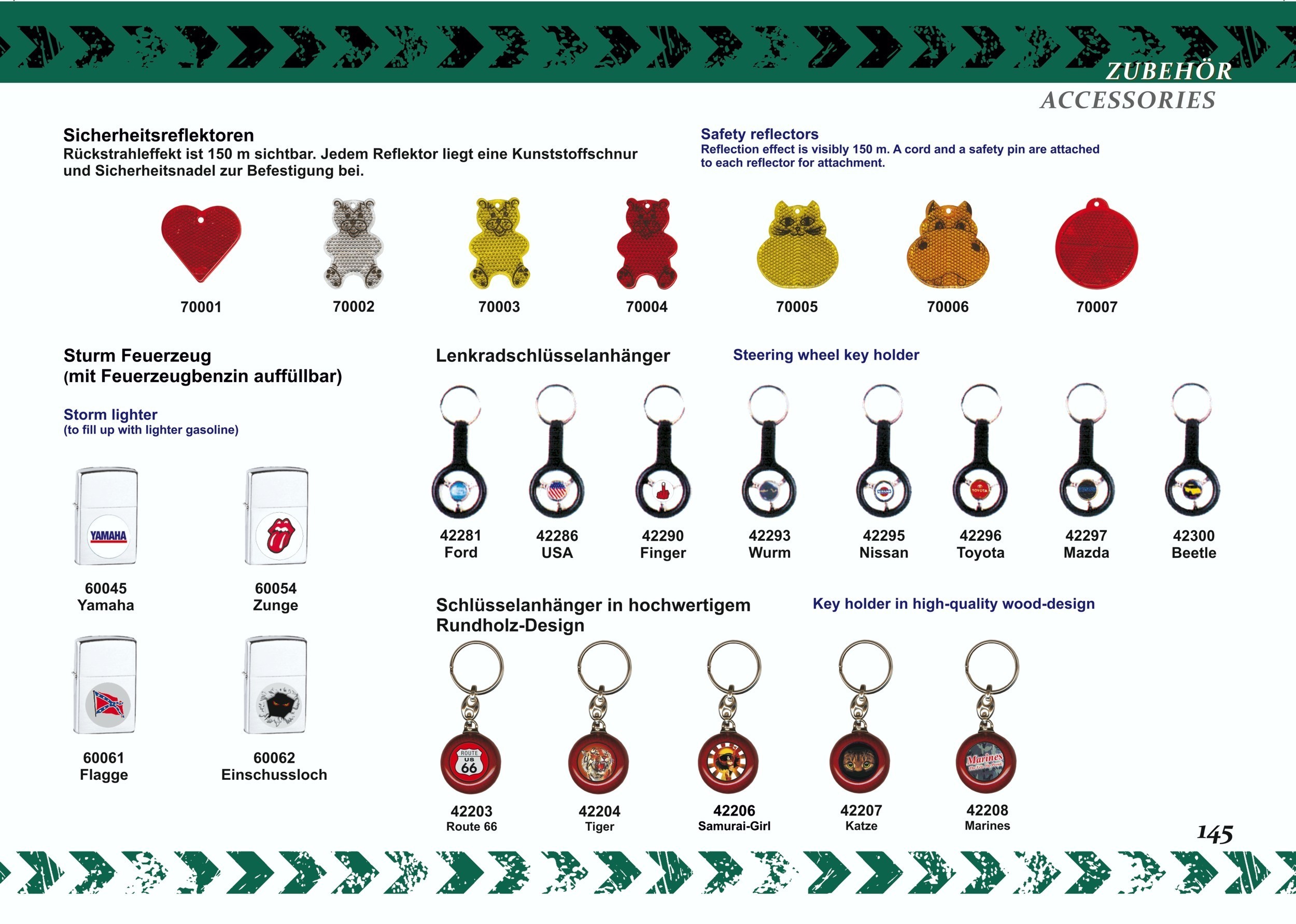 ZUBEHÖR
ACCESSORIES

Sicherheitsreflektoren
Rückstrahleffekt ist 150 m sichtbar. Jedem Reflektor liegt eine Kunststoffschnur und Sicherheitsnadel zur Befestigung bei.

Safety reflectors
Reflection effect is visibly 150 m. A cord and a safety pin are attached to each reflector for attachment.

70001
70002
70003
70004
70005
70006
70007

Sturm Feuerzeug
(mit Feuerzeugbenzin auffüllbar)

Storm lighter
(to fill up with lighter gasoline)

YAMAHA

60045
Yamaha

60054
Zunge

60061
Flagge

60062
Einschussloch

Lenkradschlüsselanhänger

Steering wheel key holder

42281
Ford

42286
USA

42290
Finger

42293
Wurm

42295
Nissan

42296
Toyota

42297
Mazda

42300
Beetle

Schlüsselanhänger in hochwertigem Rundholz-Design

Key holder in high-quality wood-design

ROUTE
US
66

42203
Route 66

42204
Tiger

42206
Samurai-Girl

42207
Katze

Marines

42208
Marines

145